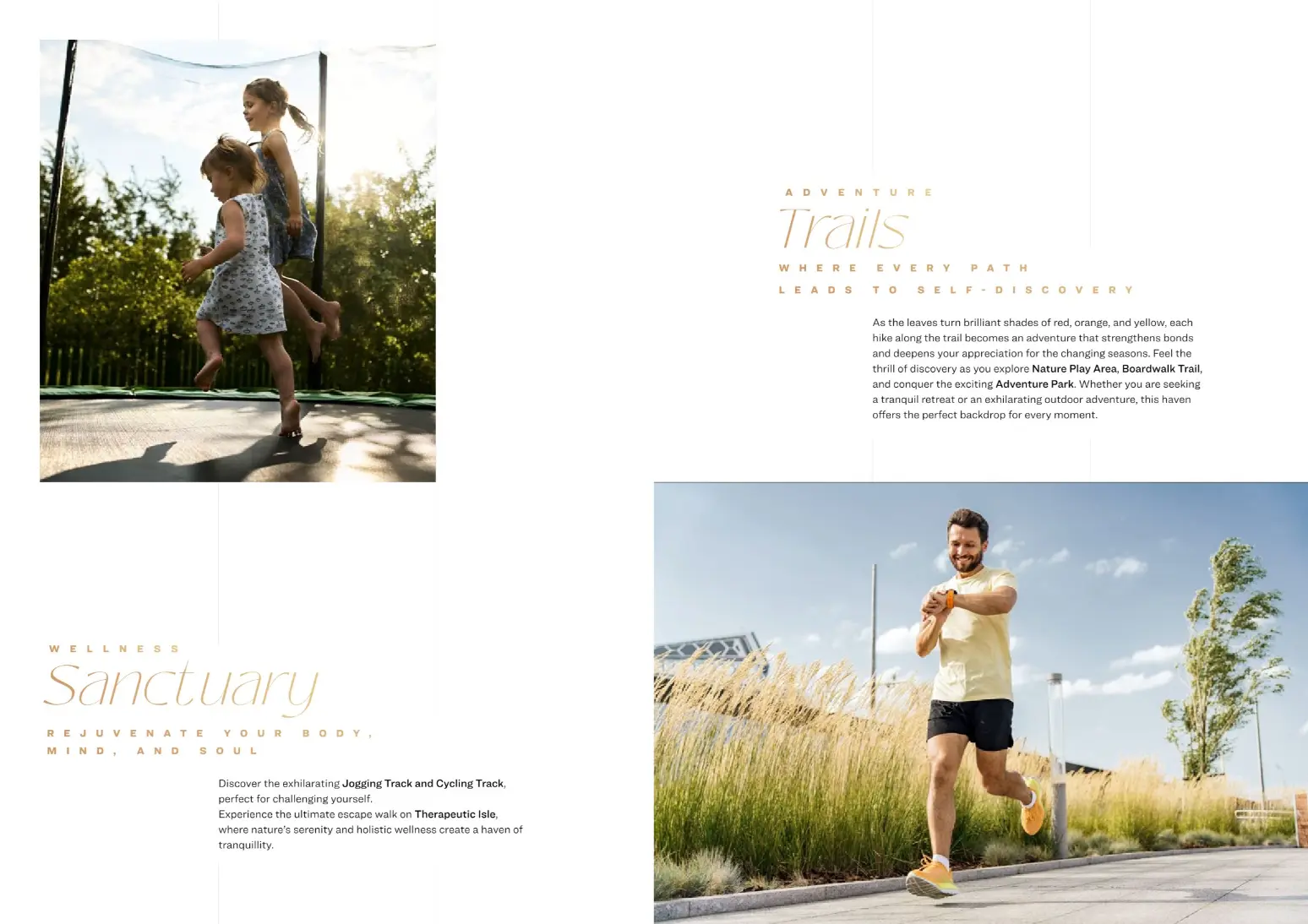 ADVENTURE

Trails

WHERE EVERY PATH LEADS TO SELF-DISCOVERY

As the leaves turn brilliant shades of red, orange, and yellow, each hike along the trail becomes an adventure that strengthens bonds and deepens your appreciation for the changing seasons. Feel the thrill of discovery as you explore Nature Play Area, Boardwalk Trail, and conquer the exciting Adventure Park. Whether you are seeking a tranquil retreat or an exhilarating outdoor adventure, this haven offers the perfect backdrop for every moment.

WELLNESS

Sanctuary

REJUVENATE YOUR BODY, MIND, AND SOUL

Discover the exhilarating Jogging Track and Cycling Track, perfect for challenging yourself.
Experience the ultimate escape walk on Therapeutic Isle, where nature's serenity and holistic wellness create a haven of tranquillity.